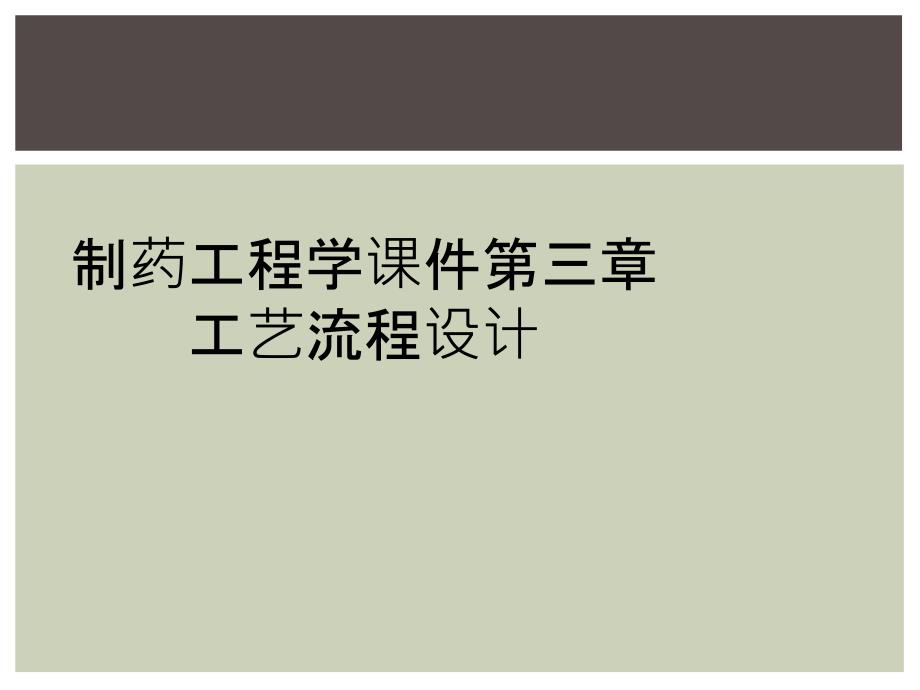 制药工程学课件第三章
工艺流程设计